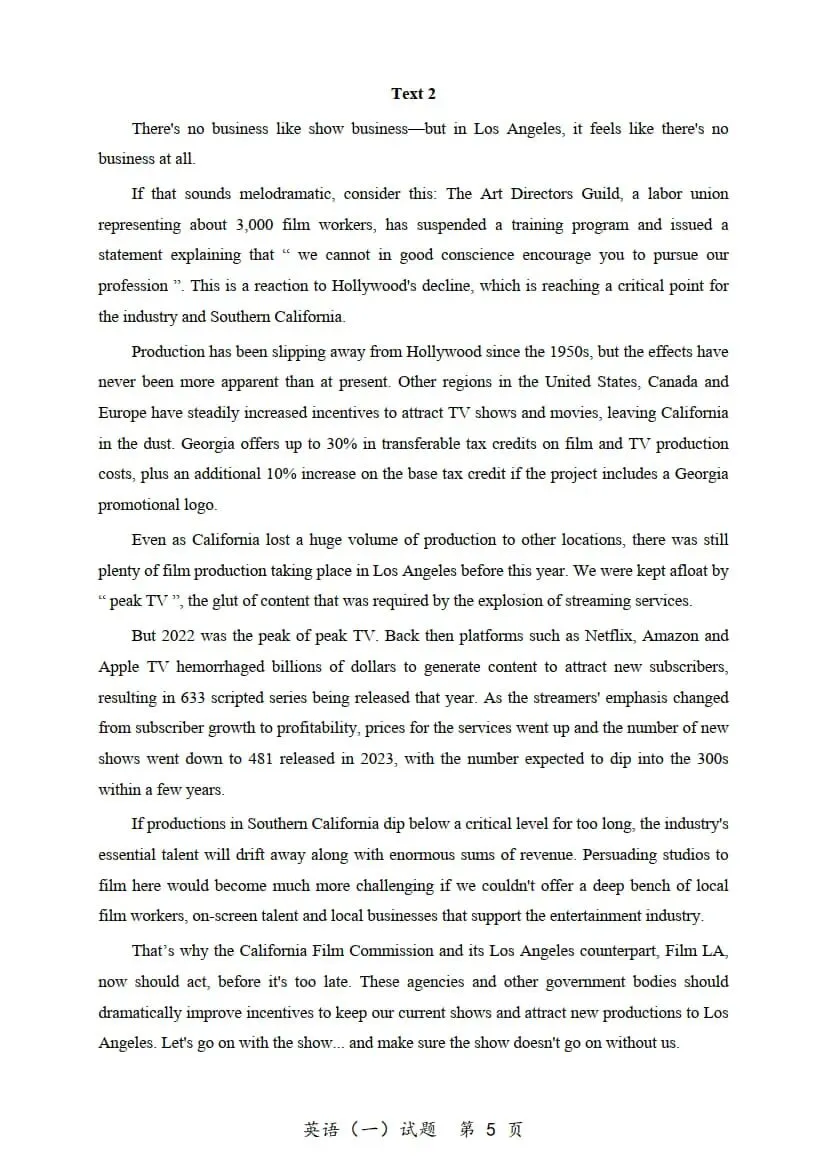 Text 2

There's no business like show business—but in Los Angeles, it feels like there's no business at all.

If that sounds melodramatic, consider this: The Art Directors Guild, a labor union representing about 3,000 film workers, has suspended a training program and issued a statement explaining that " we cannot in good conscience encourage you to pursue our profession ". This is a reaction to Hollywood's decline, which is reaching a critical point for the industry and Southern California.

Production has been slipping away from Hollywood since the 1950s, but the effects have never been more apparent than at present. Other regions in the United States, Canada and Europe have steadily increased incentives to attract TV shows and movies, leaving California in the dust. Georgia offers up to 30% in transferable tax credits on film and TV production costs, plus an additional 10% increase on the base tax credit if the project includes a Georgia promotional logo.

Even as California lost a huge volume of production to other locations, there was still plenty of film production taking place in Los Angeles before this year. We were kept afloat by " peak TV ", the glut of content that was required by the explosion of streaming services.

But 2022 was the peak of peak TV. Back then platforms such as Netflix, Amazon and Apple TV hemorrhaged billions of dollars to generate content to attract new subscribers, resulting in 633 scripted series being released that year. As the streamers' emphasis changed from subscriber growth to profitability, prices for the services went up and the number of new shows went down to 481 released in 2023, with the number expected to dip into the 300s within a few years.

If productions in Southern California dip below a critical level for too long, the industry's essential talent will drift away along with enormous sums of revenue. Persuading studios to film here would become much more challenging if we couldn't offer a deep bench of local film workers, on-screen talent and local businesses that support the entertainment industry.

That's why the California Film Commission and its Los Angeles counterpart, Film LA, now should act, before it's too late. These agencies and other government bodies should dramatically improve incentives to keep our current shows and attract new productions to Los Angeles. Let's go on with the show... and make sure the show doesn't go on without us.

英语（一）试题 第5页